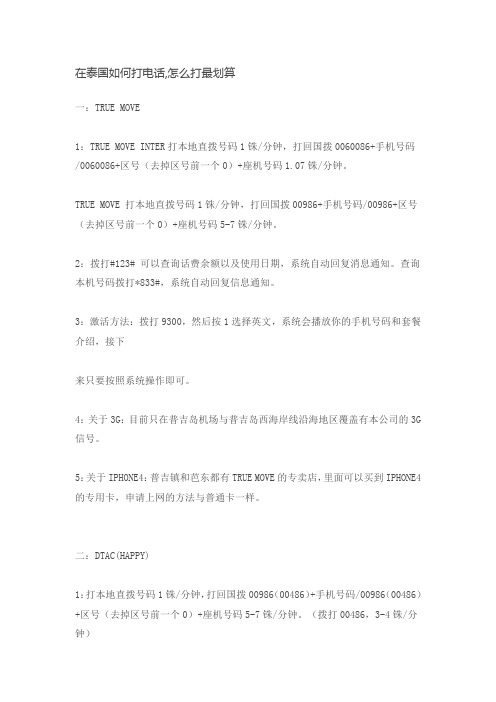 在泰国如何打电话,怎么打最划算

一：TRUE MOVE

1：TRUE MOVE INTER 打本地直拨号码 1 铢/分钟，打回国拨 0060086+手机号码/0060086+区号（去掉区号前一个 0）+座机号码 1.07 铢/分钟。

TRUE MOVE 打本地直拨号码 1 铢/分钟，打回国拨 00986+手机号码/00986+区号（去掉区号前一个 0）+座机号码 5-7 铢/分钟。

2：拨打#123# 可以查询话费余额以及使用日期，系统自动回复消息通知。查询本机号码拨打*833#，系统自动回复信息通知。

3：激活方法：拨打 9300，然后按 1 选择英文，系统会播放你的手机号码和套餐介绍，接下

来只要按照系统操作即可。

4：关于 3G：目前只在普吉岛机场与普吉岛西海岸线沿海地区覆盖有本公司的 3G 信号。

5：关于 IPHONE4：普吉镇和芭东都有 TRUE MOVE 的专卖店，里面可以买到 IPHONE4 的专用卡，申请上网的方法与普通卡一样。

二：DTAC(HAPPY)

1：打本地直拨号码 1 铢/分钟，打回国拨 00986（00486）+手机号码/00986（00486）+区号（去掉区号前一个 0）+座机号码 5-7 铢/分钟。（拨打 00486，3-4 铢/分钟）